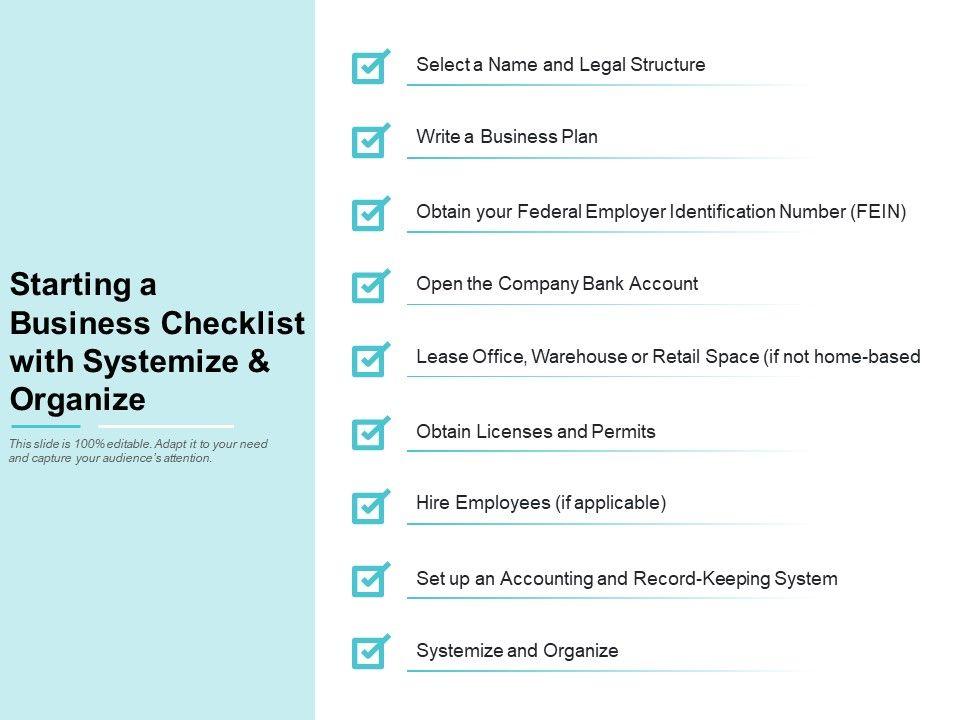 Starting a Business Checklist with Systemize & Organize

This slide is 100% editable. Adapt it to your need and capture your audience's attention.

☑ Select a Name and Legal Structure

☑ Write a Business Plan

☑ Obtain your Federal Employer Identification Number (FEIN)

☑ Open the Company Bank Account

☑ Lease Office, Warehouse or Retail Space (if not home-based

☑ Obtain Licenses and Permits

☑ Hire Employees (if applicable)

☑ Set up an Accounting and Record-Keeping System

☑ Systemize and Organize